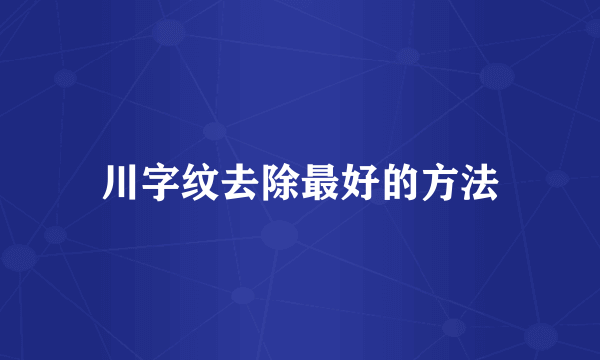 川字纹去除最好的方法